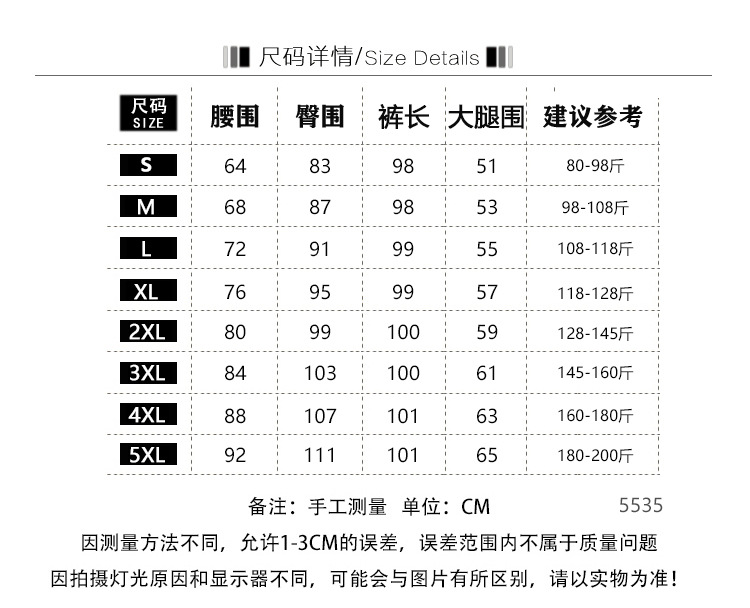 尺码详情/Size Details

| 尺码 SIZE | 腰围 | 臀围 | 裤长 | 大腿围 | 建议参考 |
|---|---|---|---|---|---|
| S | 64 | 83 | 98 | 51 | 80-98斤 |
| M | 68 | 87 | 98 | 53 | 98-108斤 |
| L | 72 | 91 | 99 | 55 | 108-118斤 |
| XL | 76 | 95 | 99 | 57 | 118-128斤 |
| 2XL | 80 | 99 | 100 | 59 | 128-145斤 |
| 3XL | 84 | 103 | 100 | 61 | 145-160斤 |
| 4XL | 88 | 107 | 101 | 63 | 160-180斤 |
| 5XL | 92 | 111 | 101 | 65 | 180-200斤 |

备注：手工测量 单位：CM

5535

因测量方法不同，允许1-3CM的误差，误差范围内不属于质量问题

因拍摄灯光原因和显示器不同，可能会与图片有所区别，请以实物为准！